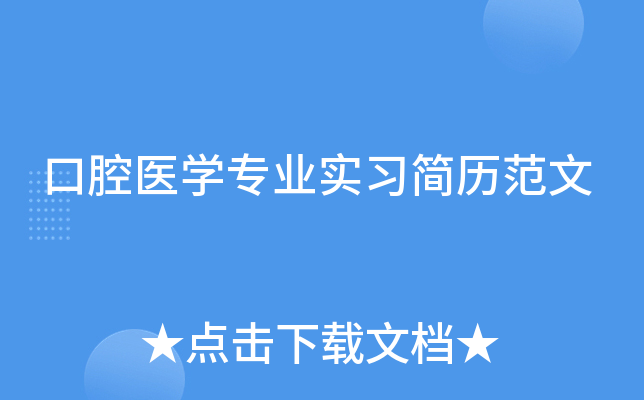 口腔医学专业实习简历范文

★点击下载文档★